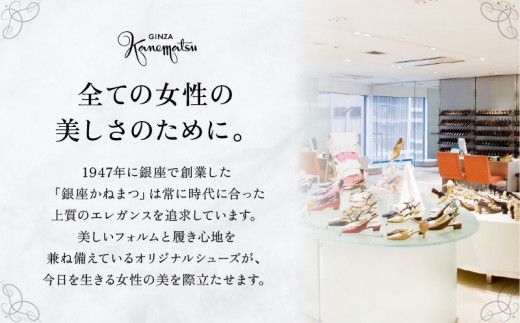 GINZA
Kanematsu

全ての女性の
美しさのために。

1947年に銀座で創業した
「銀座かねまつ」は常に時代に合った
上質のエレガンスを追求しています。
美しいフォルムと履き心地を
兼ね備えているオリジナルシューズが、
今日を生きる女性の美を際立たせます。